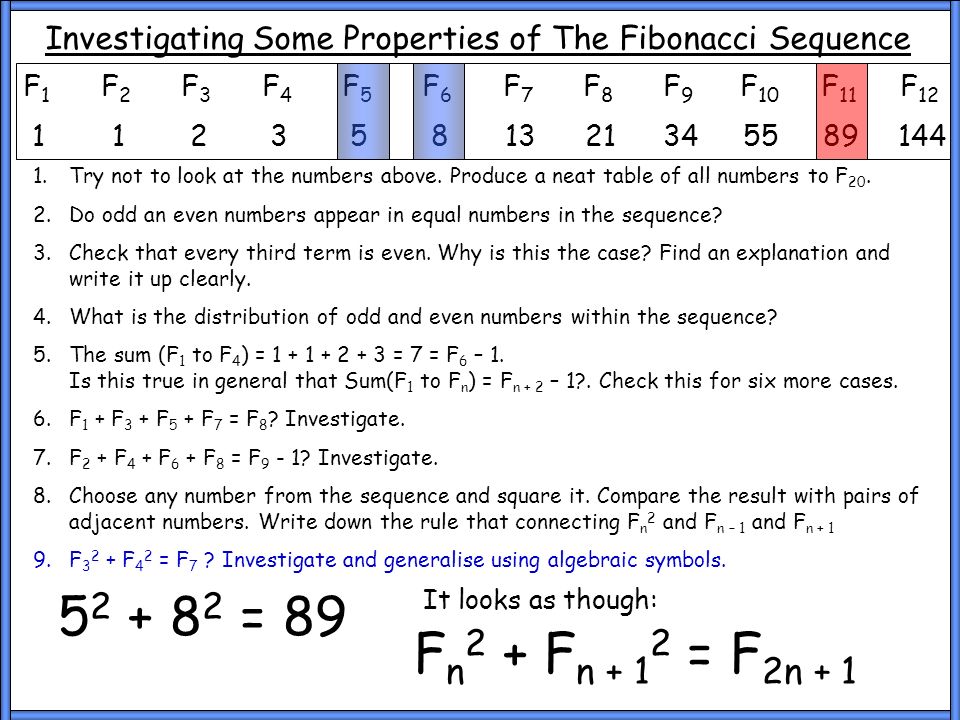 Investigating Some Properties of The Fibonacci Sequence

| $F_1$ | $F_2$ | $F_3$ | $F_4$ | $F_5$ | $F_6$ | $F_7$ | $F_8$ | $F_9$ | $F_{10}$ | $F_{11}$ | $F_{12}$ |
|---|---|---|---|---|---|---|---|---|---|---|---|
| 1 | 1 | 2 | 3 | 5 | 8 | 13 | 21 | 34 | 55 | 89 | 144 |

1. Try not to look at the numbers above. Produce a neat table of all numbers to $F_{20}$.
2. Do odd an even numbers appear in equal numbers in the sequence?
3. Check that every third term is even. Why is this the case? Find an explanation and write it up clearly.
4. What is the distribution of odd and even numbers within the sequence?
5. The sum ($F_1$ to $F_4$) = 1 + 1 + 2 + 3 = 7 = $F_6$ – 1. Is this true in general that Sum($F_1$ to $F_n$) = $F_{n+2}$ – 1?. Check this for six more cases.
6. $F_1 + F_3 + F_5 + F_7 = F_8$? Investigate.
7. $F_2 + F_4 + F_6 + F_8 = F_9 - 1$? Investigate.
8. Choose any number from the sequence and square it. Compare the result with pairs of adjacent numbers. Write down the rule that connecting $F_n^2$ and $F_{n-1}$ and $F_{n+1}$
9. $F_3^2 + F_4^2 = F_7$ ? Investigate and generalise using algebraic symbols.

$5^2 + 8^2 = 89$

It looks as though:

$F_n^2 + F_{n+1}^2 = F_{2n+1}$